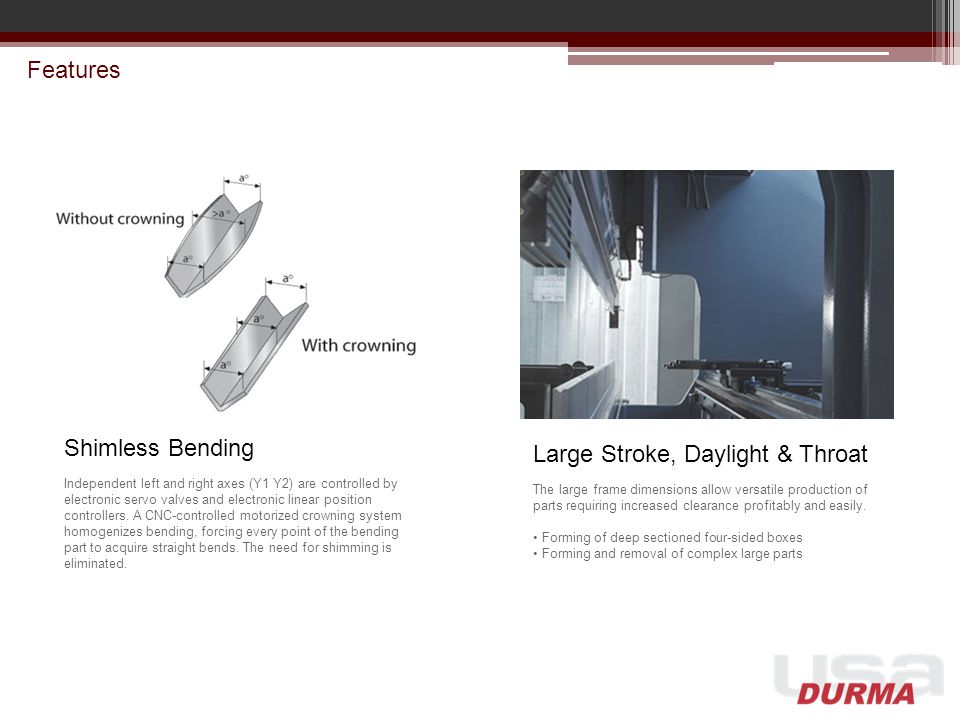 Features

Without crowning

a°

>a°

a°

a°

a°

a°

With crowning

Shimless Bending

Independent left and right axes (Y1 Y2) are controlled by electronic servo valves and electronic linear position controllers. A CNC-controlled motorized crowning system homogenizes bending, forcing every point of the bending part to acquire straight bends. The need for shimming is eliminated.

Large Stroke, Daylight & Throat

The large frame dimensions allow versatile production of parts requiring increased clearance profitably and easily.

• Forming of deep sectioned four-sided boxes
• Forming and removal of complex large parts

usa

DURMA